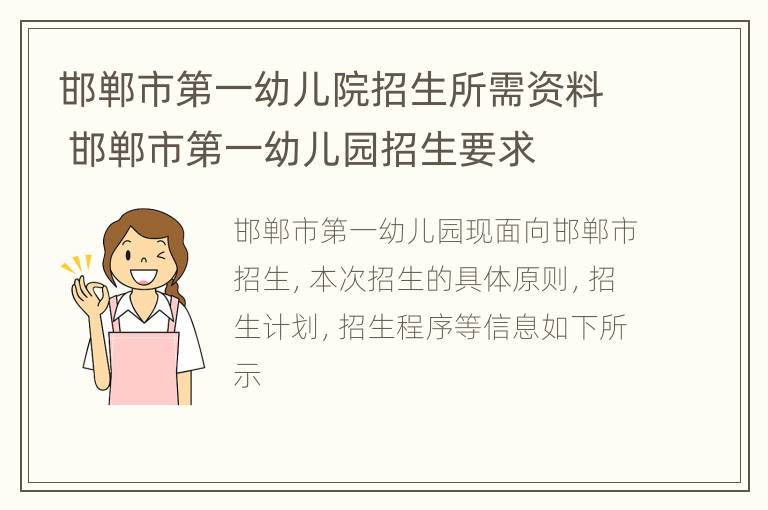 邯郸市第一幼儿院招生所需资料 邯郸市第一幼儿园招生要求

邯郸市第一幼儿园现面向邯郸市招生, 本次招生的具体原则, 招生计划, 招生程序等信息如下所示